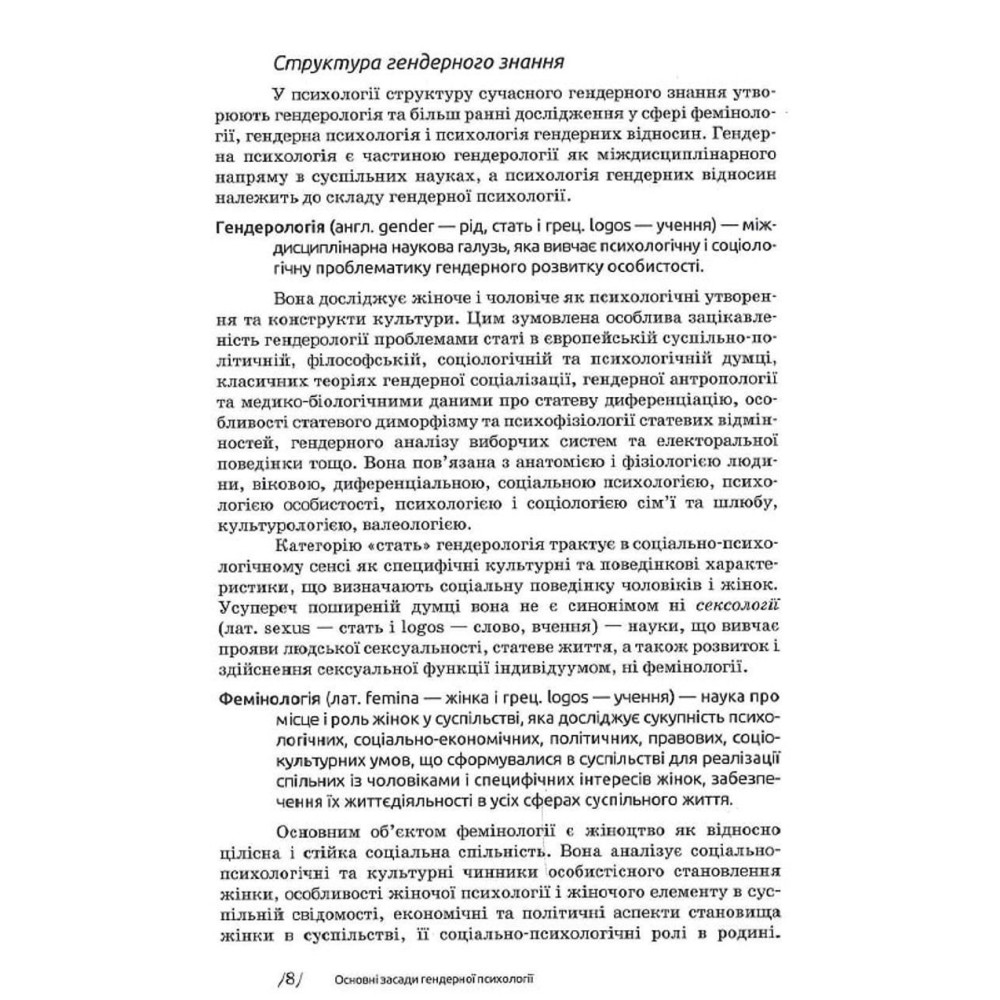 Структура гендерного знання

У психології структуру сучасного гендерного знання утворюють гендерологія та більш ранні дослідження у сфері фемінології, гендерна психологія і психологія гендерних відносин. Гендерна психологія є частиною гендерології як міждисциплінарного напряму в суспільних науках, а психологія гендерних відносин належить до складу гендерної психології.

Гендерологія (англ. gender — рід, стать і грец. logos — учення) — міждисциплінарна наукова галузь, яка вивчає психологічну і соціологічну проблематику гендерного розвитку особистості.

Вона досліджує жіноче і чоловіче як психологічні утворення та конструкти культури. Цим зумовлена особлива зацікавленість гендерології проблемами статі в європейській суспільно-політичній, філософській, соціологічній та психологічній думці, класичних теоріях гендерної соціалізації, гендерної антропології та медико-біологічними даними про статеву диференціацію, особливості статевого диморфізму та психофізіології статевих відмінностей, гендерного аналізу виборчих систем та електоральної поведінки тощо. Вона пов'язана з анатомією і фізіологією людини, віковою, диференціальною, соціальною психологією, психологією особистості, психологією і соціологією сім'ї та шлюбу, культурологією, валеологією.

Категорію «стать» гендерологія трактує в соціально-психологічному сенсі як специфічні культурні та поведінкові характеристики, що визначають соціальну поведінку чоловіків і жінок. Усупереч поширеній думці вона не є синонімом ні сексології (лат. sexus — стать і logos — слово, вчення) — науки, що вивчає прояви людської сексуальності, статеве життя, а також розвиток і здійснення сексуальної функції індивідуумом, ні фемінології.

Фемінологія (лат. femina — жінка і грец. logos — учення) — наука про місце і роль жінок у суспільстві, яка досліджує сукупність психологічних, соціально-економічних, політичних, правових, соціокультурних умов, що сформувалися в суспільстві для реалізації спільних із чоловіками і специфічних інтересів жінок, забезпечення їх життєдіяльності в усіх сферах суспільного життя.

Основним об'єктом фемінології є жіноцтво як відносно цілісна і стійка соціальна спільність. Вона аналізує соціально-психологічні та культурні чинники особистісного становлення жінки, особливості жіночої психології і жіночого елементу в суспільній свідомості, економічні та політичні аспекти становища жінки в суспільстві, її соціально-психологічні ролі в родині.

/8/ Основні засади гендерної психології